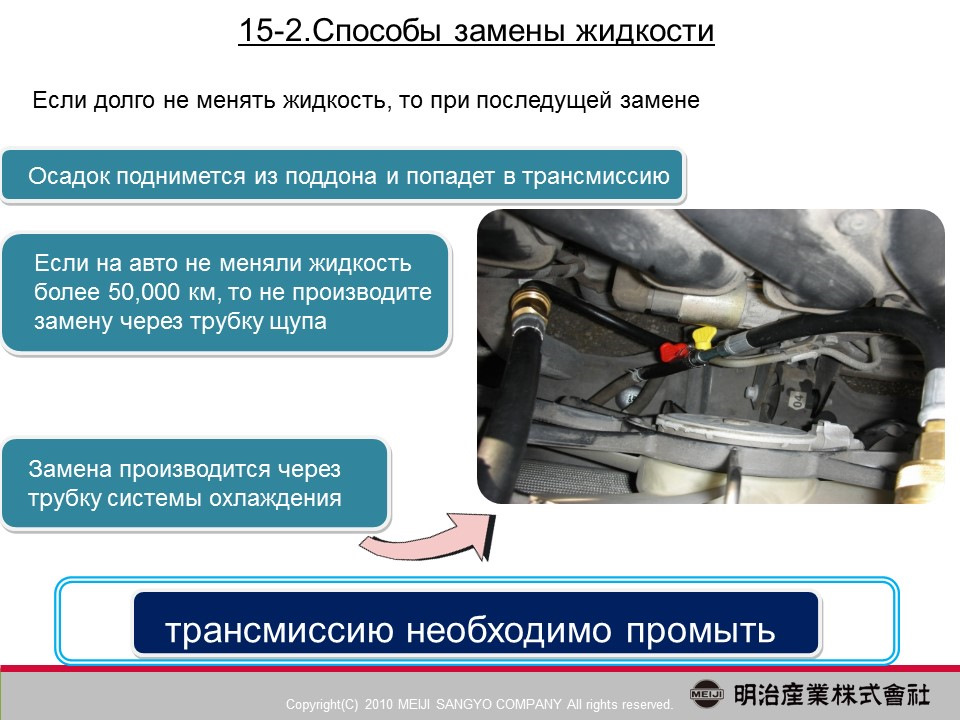 15-2.Способы замены жидкости

Если долго не менять жидкость, то при последущей замене

Осадок поднимется из поддона и попадет в трансмиссию

Если на авто не меняли жидкость более 50,000 км, то не производите замену через трубку щупа

Замена производится через трубку системы охлаждения

трансмиссию необходимо промыть

Copyright(C) 2010 MEIJI SANGYO COMPANY All rights reserved.

MEIJI 明治産業株式會社